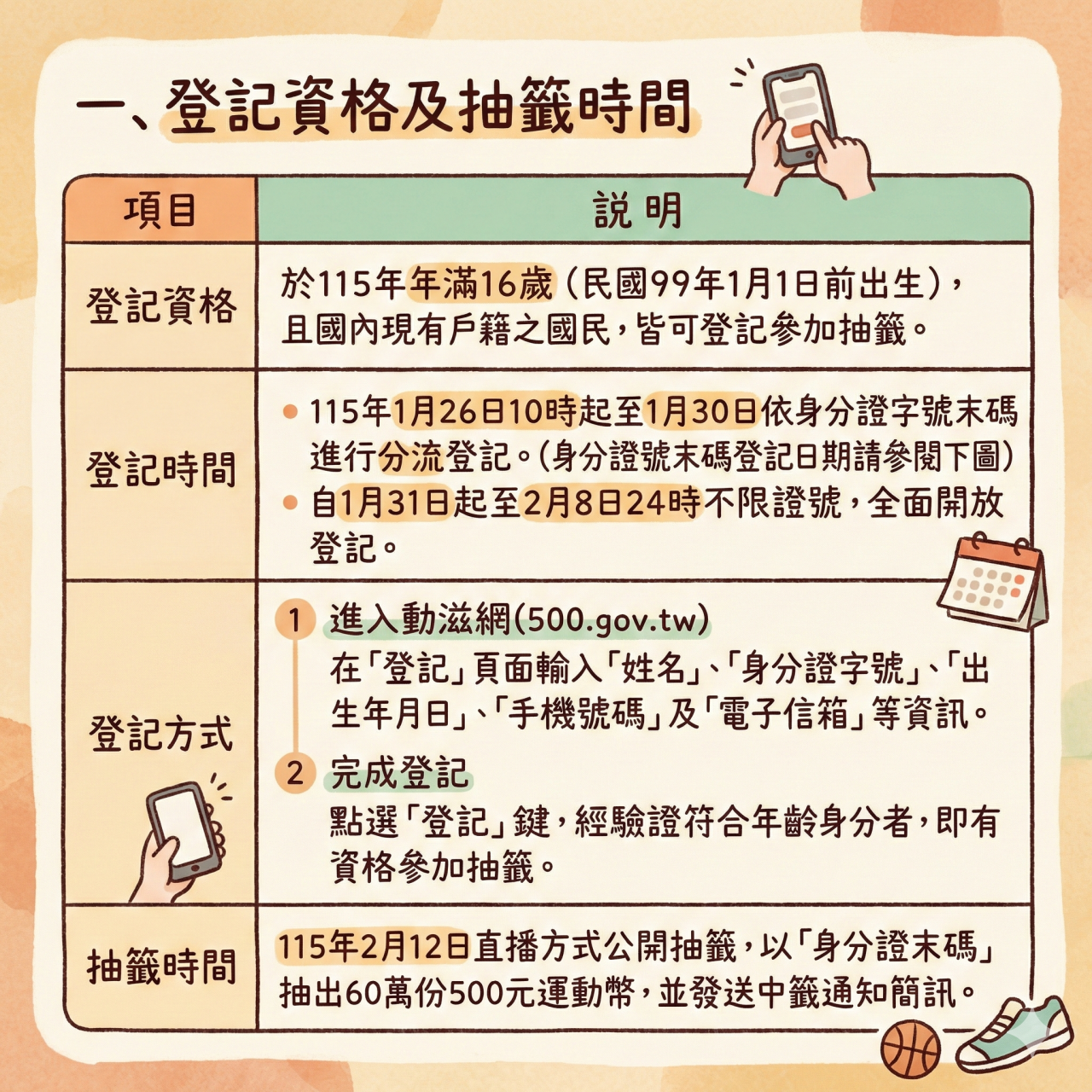 一、登記資格及抽籤時間

| 項目 | 說明 |
|---|---|
| 登記資格 | 於115年年滿16歲（民國99年1月1日前出生），且國內現有戶籍之國民，皆可登記參加抽籤。 |
| 登記時間 | • 115年1月26日10時起至1月30日依身分證字號末碼進行分流登記。(身分證號末碼登記日期請參閱下圖) • 自1月31日起至2月8日24時不限證號，全面開放登記。 |
| 登記方式 | 1 進入動滋網(500.gov.tw) 在「登記」頁面輸入「姓名」、「身分證字號」、「出生年月日」、「手機號碼」及「電子信箱」等資訊。 2 完成登記 點選「登記」鍵，經驗證符合年齡身分者，即有資格參加抽籤。 |
| 抽籤時間 | 115年2月12日直播方式公開抽籤，以「身分證末碼」抽出60萬份500元運動幣，並發送中籤通知簡訊。 |